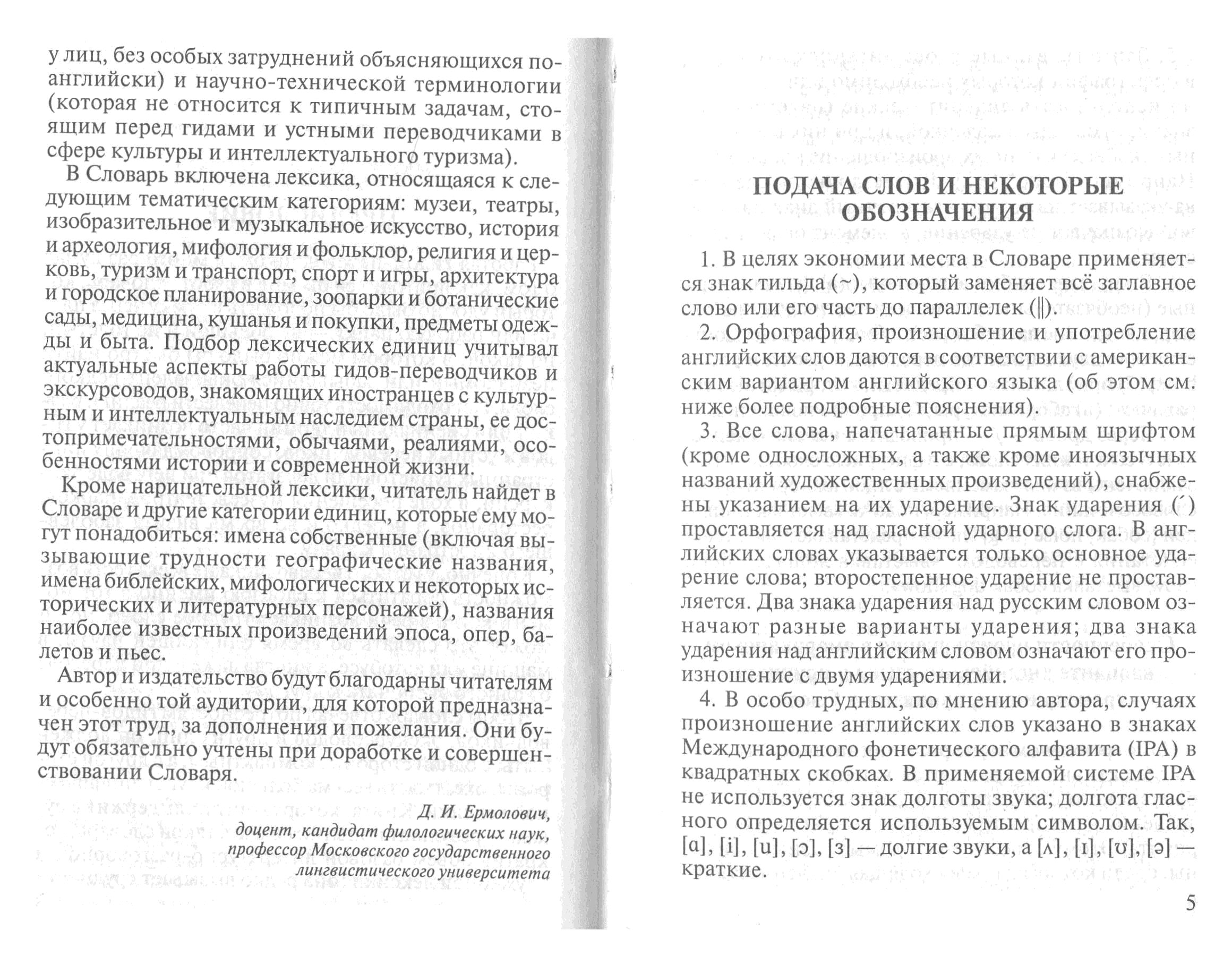 у лиц, без особых затруднений объясняющихся по-английски) и научно-технической терминологии (которая не относится к типичным задачам, стоящим перед гидами и устными переводчиками в сфере культуры и интеллектуального туризма).

В Словарь включена лексика, относящаяся к следующим тематическим категориям: музеи, театры, изобразительное и музыкальное искусство, история и археология, мифология и фольклор, религия и церковь, туризм и транспорт, спорт и игры, архитектура и городское планирование, зоопарки и ботанические сады, медицина, кушанья и покупки, предметы одежды и быта. Подбор лексических единиц учитывал актуальные аспекты работы гидов-переводчиков и экскурсоводов, знакомящих иностранцев с культурным и интеллектуальным наследием страны, ее достопримечательностями, обычаями, реалиями, особенностями истории и современной жизни.

Кроме нарицательной лексики, читатель найдет в Словаре и другие категории единиц, которые ему могут понадобиться: имена собственные (включая вызывающие трудности географические названия, имена библейских, мифологических и некоторых исторических и литературных персонажей), названия наиболее известных произведений эпоса, опер, балетов и пьес.

Автор и издательство будут благодарны читателям и особенно той аудитории, для которой предназначен этот труд, за дополнения и пожелания. Они будут обязательно учтены при доработке и совершенствовании Словаря.

Д. И. Ермолович,
доцент, кандидат филологических наук,
профессор Московского государственного лингвистического университета

ПОДАЧА СЛОВ И НЕКОТОРЫЕ ОБОЗНАЧЕНИЯ

1. В целях экономии места в Словаре применяется знак тильда (~), который заменяет всё заглавное слово или его часть до параллелек (‖).

2. Орфография, произношение и употребление английских слов даются в соответствии с американским вариантом английского языка (об этом см. ниже более подробные пояснения).

3. Все слова, напечатанные прямым шрифтом (кроме односложных, а также кроме иноязычных названий художественных произведений), снабжены указанием на их ударение. Знак ударения (´) проставляется над гласной ударного слога. В английских словах указывается только основное ударение слова; второстепенное ударение не проставляется. Два знака ударения над русским словом означают разные варианты ударения; два знака ударения над английским словом означают его произношение с двумя ударениями.

4. В особо трудных, по мнению автора, случаях произношение английских слов указано в знаках Международного фонетического алфавита (IPA) в квадратных скобках. В применяемой системе IPA не используется знак долготы звука; долгота гласного определяется используемым символом. Так, [ɑ], [i], [u], [ɔ], [ɜ] — долгие звуки, а [ʌ], [ɪ], [ʊ], [ə] — краткие.

5